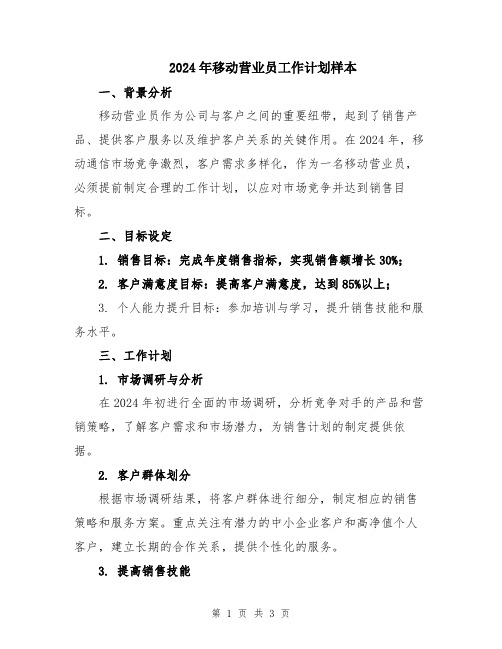 2024年移动营业员工作计划样本

一、背景分析

移动营业员作为公司与客户之间的重要纽带，起到了销售产品、提供客户服务以及维护客户关系的关键作用。在2024年，移动通信市场竞争激烈，客户需求多样化，作为一名移动营业员，必须提前制定合理的工作计划，以应对市场竞争并达到销售目标。

二、目标设定

1. 销售目标：完成年度销售指标，实现销售额增长30%；

2. 客户满意度目标：提高客户满意度，达到85%以上；

3. 个人能力提升目标：参加培训与学习，提升销售技能和服务水平。

三、工作计划

1. 市场调研与分析

在2024年初进行全面的市场调研，分析竞争对手的产品和营销策略，了解客户需求和市场潜力，为销售计划的制定提供依据。

2. 客户群体划分

根据市场调研结果，将客户群体进行细分，制定相应的销售策略和服务方案。重点关注有潜力的中小企业客户和高净值个人客户，建立长期的合作关系，提供个性化的服务。

3. 提高销售技能

第 1 页 共 3 页